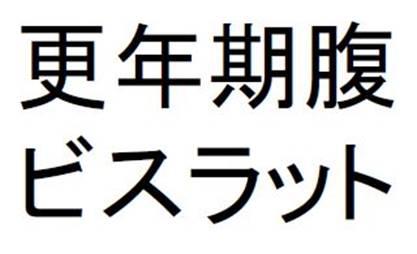 更年期腹
ビスラット